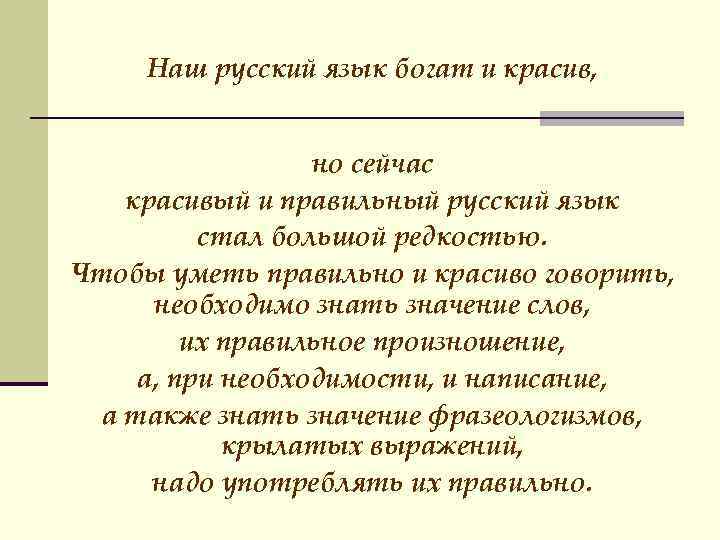 Наш русский язык богат и красив,

но сейчас
красивый и правильный русский язык
стал большой редкостью.
Чтобы уметь правильно и красиво говорить,
необходимо знать значение слов,
их правильное произношение,
а, при необходимости, и написание,
а также знать значение фразеологизмов,
крылатых выражений,
надо употреблять их правильно.